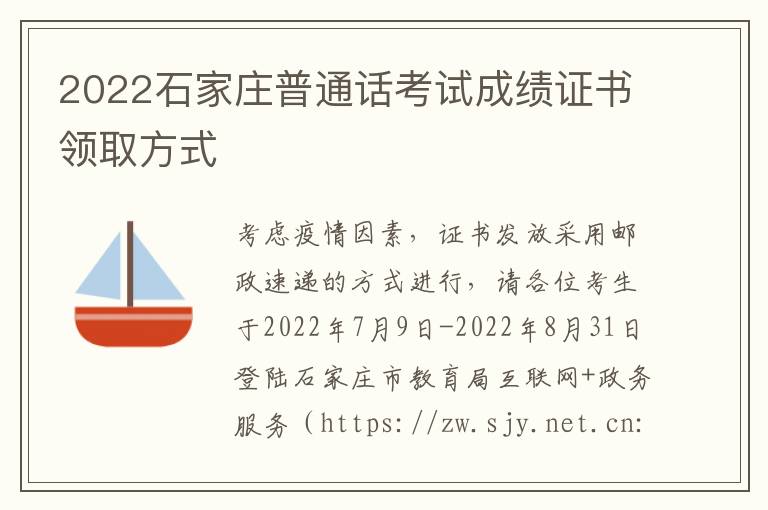 2022石家庄普通话考试成绩证书领取方式

考虑疫情因素，证书发放采用邮政速递的方式进行，请各位考生于2022年7月9日-2022年8月31日登陆石家庄市教育局互联网+政务服务（https://zw.sjy.net.cn: